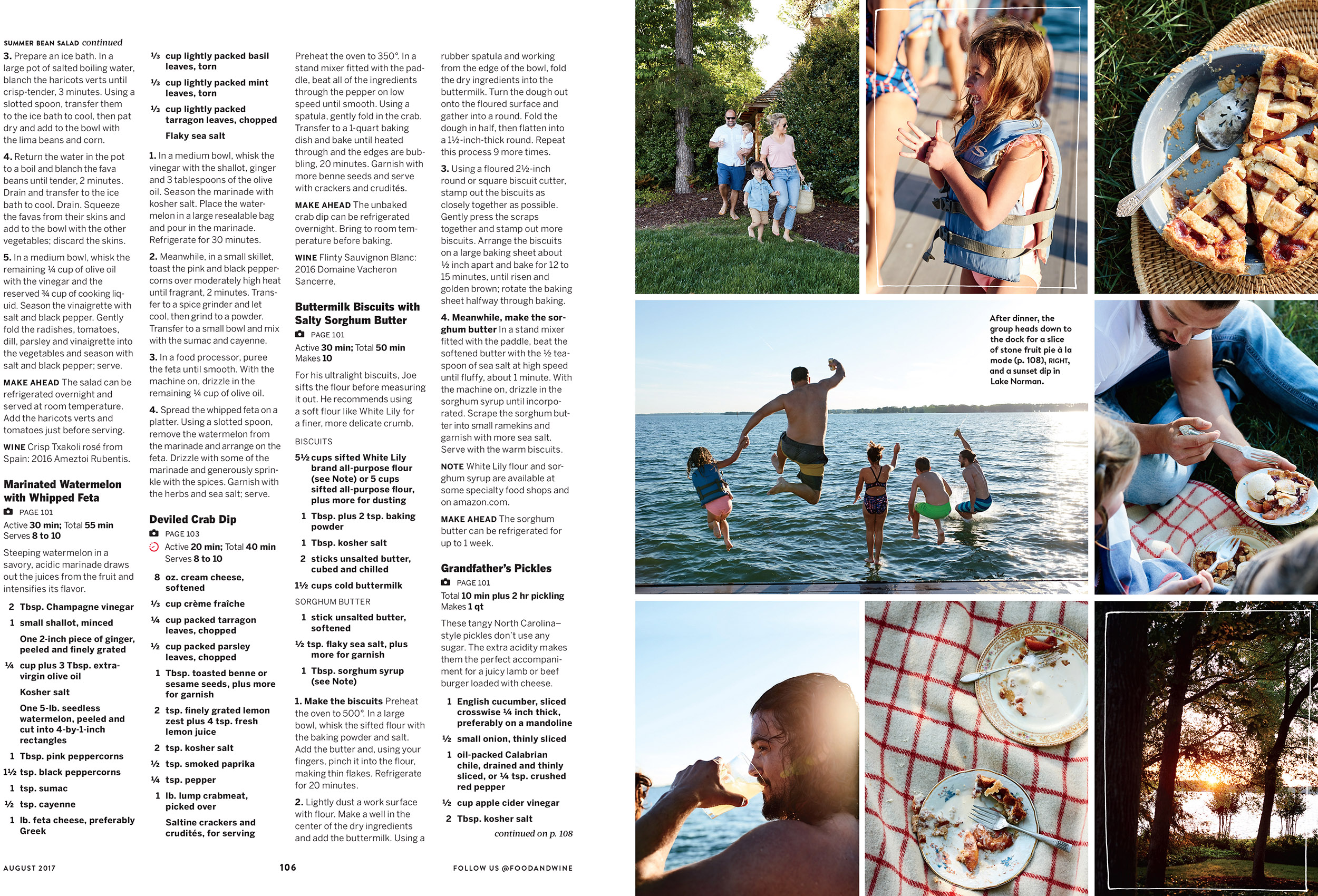 SUMMER BEAN SALAD continued

3. Prepare an ice bath. In a large pot of salted boiling water, blanch the haricots verts until crisp-tender, 3 minutes. Using a slotted spoon, transfer them to the ice bath to cool, then pat dry and add to the bowl with the lima beans and corn.

4. Return the water in the pot to a boil and blanch the fava beans until tender, 2 minutes. Drain and transfer to the ice bath to cool. Drain. Squeeze the favas from their skins and add to the bowl with the other vegetables; discard the skins.

5. In a medium bowl, whisk the remaining ¼ cup of olive oil with the vinegar and the reserved ¾ cup of cooking liquid. Season the vinaigrette with salt and black pepper. Gently fold the radishes, tomatoes, dill, parsley and vinaigrette into the vegetables and season with salt and black pepper; serve.

MAKE AHEAD The salad can be refrigerated overnight and served at room temperature. Add the haricots verts and tomatoes just before serving.

WINE Crisp Txakoli rosé from Spain: 2016 Ameztoi Rubentis.

Marinated Watermelon with Whipped Feta
PAGE 101
Active 30 min; Total 55 min
Serves 8 to 10

Steeping watermelon in a savory, acidic marinade draws out the juices from the fruit and intensifies its flavor.

2 Tbsp. Champagne vinegar
1 small shallot, minced
One 2-inch piece of ginger, peeled and finely grated
¼ cup plus 3 Tbsp. extra-virgin olive oil
Kosher salt
One 5-lb. seedless watermelon, peeled and cut into 4-by-1-inch rectangles
1 Tbsp. pink peppercorns
1½ tsp. black peppercorns
1 tsp. sumac
½ tsp. cayenne
1 lb. feta cheese, preferably Greek
⅓ cup lightly packed basil leaves, torn
⅓ cup lightly packed mint leaves, torn
⅓ cup lightly packed tarragon leaves, chopped
Flaky sea salt

1. In a medium bowl, whisk the vinegar with the shallot, ginger and 3 tablespoons of the olive oil. Season the marinade with kosher salt. Place the watermelon in a large resealable bag and pour in the marinade. Refrigerate for 30 minutes.

2. Meanwhile, in a small skillet, toast the pink and black peppercorns over moderately high heat until fragrant, 2 minutes. Transfer to a spice grinder and let cool, then grind to a powder. Transfer to a small bowl and mix with the sumac and cayenne.

3. In a food processor, puree the feta until smooth. With the machine on, drizzle in the remaining ¼ cup of olive oil.

4. Spread the whipped feta on a platter. Using a slotted spoon, remove the watermelon from the marinade and arrange on the feta. Drizzle with some of the marinade and generously sprinkle with the spices. Garnish with the herbs and sea salt; serve.

Deviled Crab Dip
PAGE 103
Active 20 min; Total 40 min
Serves 8 to 10

8 oz. cream cheese, softened
⅓ cup crème fraîche
¼ cup packed tarragon leaves, chopped
½ cup packed parsley leaves, chopped
1 Tbsp. toasted benne or sesame seeds, plus more for garnish
2 tsp. finely grated lemon zest plus 4 tsp. fresh lemon juice
2 tsp. kosher salt
½ tsp. smoked paprika
¼ tsp. pepper
1 lb. lump crabmeat, picked over
Saltine crackers and crudités, for serving

Preheat the oven to 350°. In a stand mixer fitted with the paddle, beat all of the ingredients through the pepper on low speed until smooth. Using a spatula, gently fold in the crab. Transfer to a 1-quart baking dish and bake until heated through and the edges are bubbling, 20 minutes. Garnish with more benne seeds and serve with crackers and crudités.

MAKE AHEAD The unbaked crab dip can be refrigerated overnight. Bring to room temperature before baking.

WINE Flinty Sauvignon Blanc: 2016 Domaine Vacheron Sancerre.

Buttermilk Biscuits with Salty Sorghum Butter
PAGE 101
Active 30 min; Total 50 min
Makes 10

For his ultralight biscuits, Joe sifts the flour before measuring it out. He recommends using a soft flour like White Lily for a finer, more delicate crumb.

BISCUITS
5½ cups sifted White Lily brand all-purpose flour (see Note) or 5 cups sifted all-purpose flour, plus more for dusting
1 Tbsp. plus 2 tsp. baking powder
1 Tbsp. kosher salt
2 sticks unsalted butter, cubed and chilled
1½ cups cold buttermilk

SORGHUM BUTTER
1 stick unsalted butter, softened
½ tsp. flaky sea salt, plus more for garnish
1 Tbsp. sorghum syrup (see Note)

1. Make the biscuits Preheat the oven to 500°. In a large bowl, whisk the sifted flour with the baking powder and salt. Add the butter and, using your fingers, pinch it into the flour, making thin flakes. Refrigerate for 20 minutes.

2. Lightly dust a work surface with flour. Make a well in the center of the dry ingredients and add the buttermilk. Using a rubber spatula and working from the edge of the bowl, fold the dry ingredients into the buttermilk. Turn the dough out onto the floured surface and gather into a round. Fold the dough in half, then flatten into a 1½-inch-thick round. Repeat this process 9 more times.

3. Using a floured 2½-inch round or square biscuit cutter, stamp out the biscuits as closely together as possible. Gently press the scraps together and stamp out more biscuits. Arrange the biscuits on a large baking sheet about ½ inch apart and bake for 12 to 15 minutes, until risen and golden brown; rotate the baking sheet halfway through baking.

4. Meanwhile, make the sorghum butter In a stand mixer fitted with the paddle, beat the softened butter with the ½ teaspoon of sea salt at high speed until fluffy, about 1 minute. With the machine on, drizzle in the sorghum syrup until incorporated. Scrape the sorghum butter into small ramekins and garnish with more sea salt. Serve with the warm biscuits.

NOTE White Lily flour and sorghum syrup are available at some specialty food shops and on amazon.com.

MAKE AHEAD The sorghum butter can be refrigerated for up to 1 week.

Grandfather's Pickles
PAGE 101
Total 10 min plus 2 hr pickling
Makes 1 qt

These tangy North Carolina–style pickles don't use any sugar. The extra acidity makes them the perfect accompaniment for a juicy lamb or beef burger loaded with cheese.

1 English cucumber, sliced crosswise ¼ inch thick, preferably on a mandoline
½ small onion, thinly sliced
1 oil-packed Calabrian chile, drained and thinly sliced, or ¼ tsp. crushed red pepper
½ cup apple cider vinegar
2 Tbsp. kosher salt

continued on p. 108

AUGUST 2017 106 FOLLOW US @FOODANDWINE

After dinner, the group heads down to the dock for a slice of stone fruit pie à la mode (p. 108), RIGHT, and a sunset dip in Lake Norman.